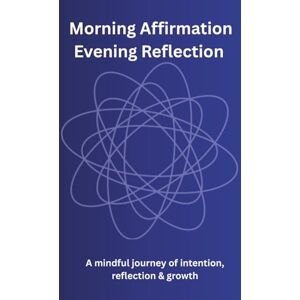 Morning Affirmation
Evening Reflection

A mindful journey of intention, reflection & growth